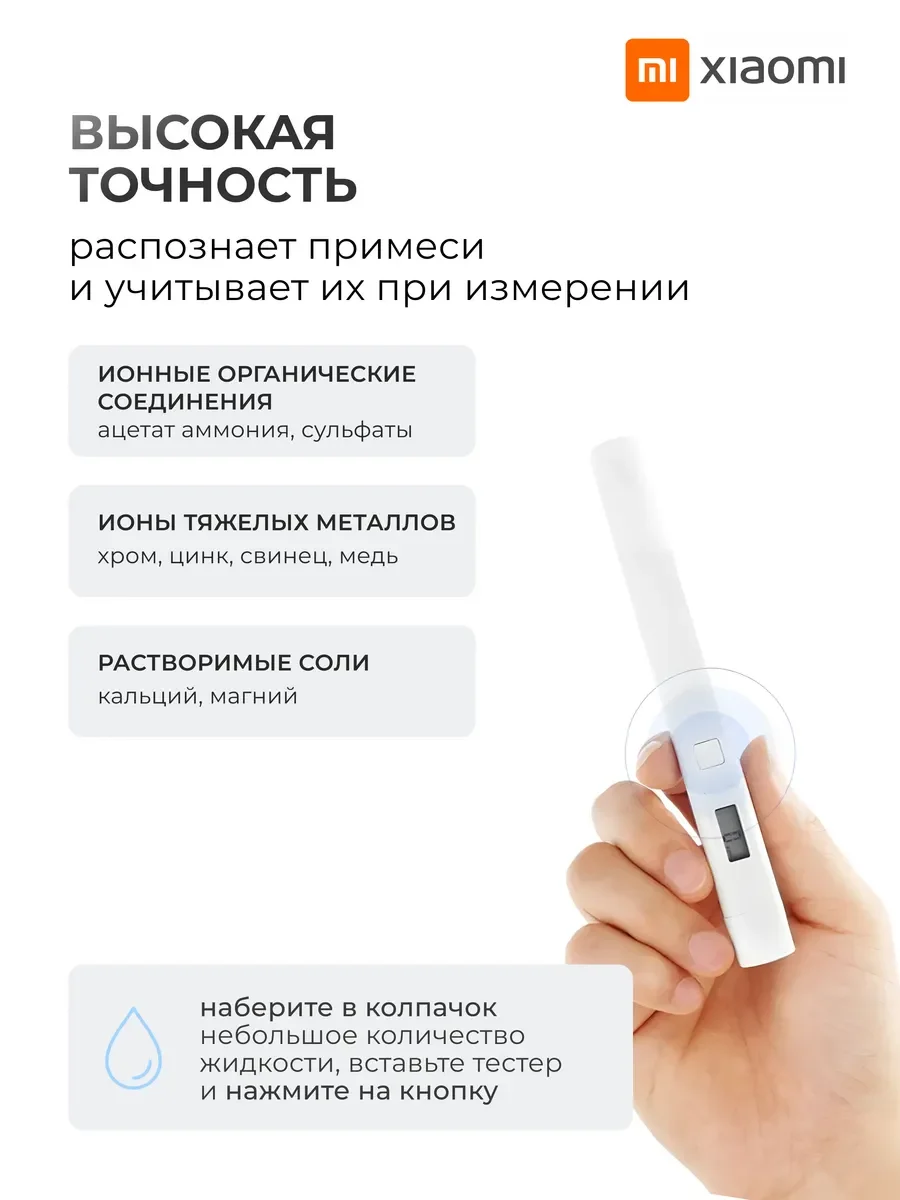 mi xiaomi

ВЫСОКАЯ ТОЧНОСТЬ

распознает примеси и учитывает их при измерении

ИОННЫЕ ОРГАНИЧЕСКИЕ СОЕДИНЕНИЯ
ацетат аммония, сульфаты

ИОНЫ ТЯЖЕЛЫХ МЕТАЛЛОВ
хром, цинк, свинец, медь

РАСТВОРИМЫЕ СОЛИ
кальций, магний

наберите в колпачок небольшое количество жидкости, вставьте тестер и нажмите на кнопку